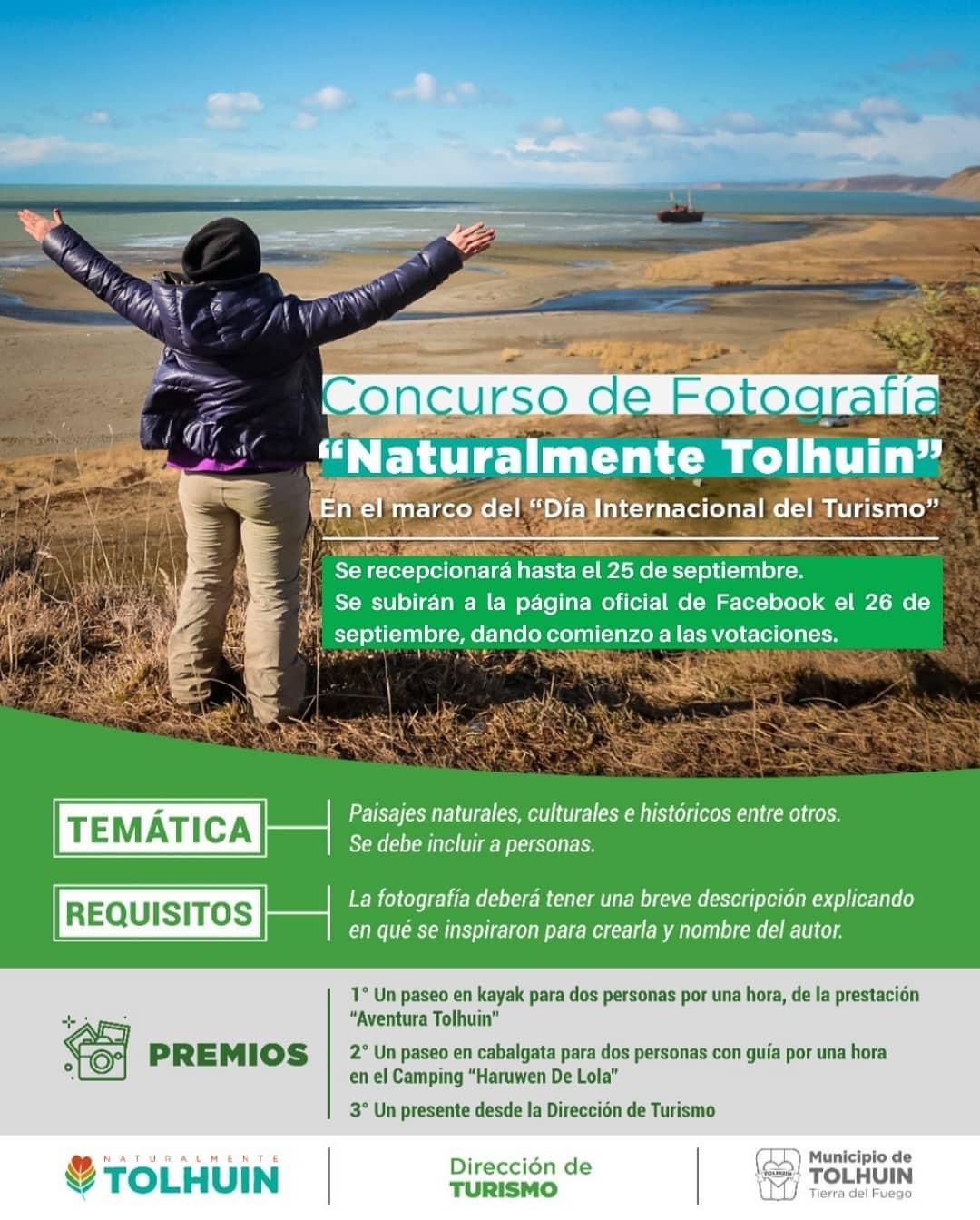 Concurso de Fotografía

"Naturalmente Tolhuin"

En el marco del "Día Internacional del Turismo"

Se recepcionará hasta el 25 de septiembre. Se subirán a la página oficial de Facebook el 26 de septiembre, dando comienzo a las votaciones.

TEMÁTICA

Paisajes naturales, culturales e históricos entre otros. Se debe incluir a personas.

REQUISITOS

La fotografía deberá tener una breve descripción explicando en qué se inspiraron para crearla y nombre del autor.

PREMIOS

1° Un paseo en kayak para dos personas por una hora, de la prestación "Aventura Tolhuin"

2° Un paseo en cabalgata para dos personas con guía por una hora en el Camping "Haruwen De Lola"

3° Un presente desde la Dirección de Turismo

NATURALMENTE
TOLHUIN

Dirección de
TURISMO

Municipio de
TOLHUIN
Tierra del Fuego